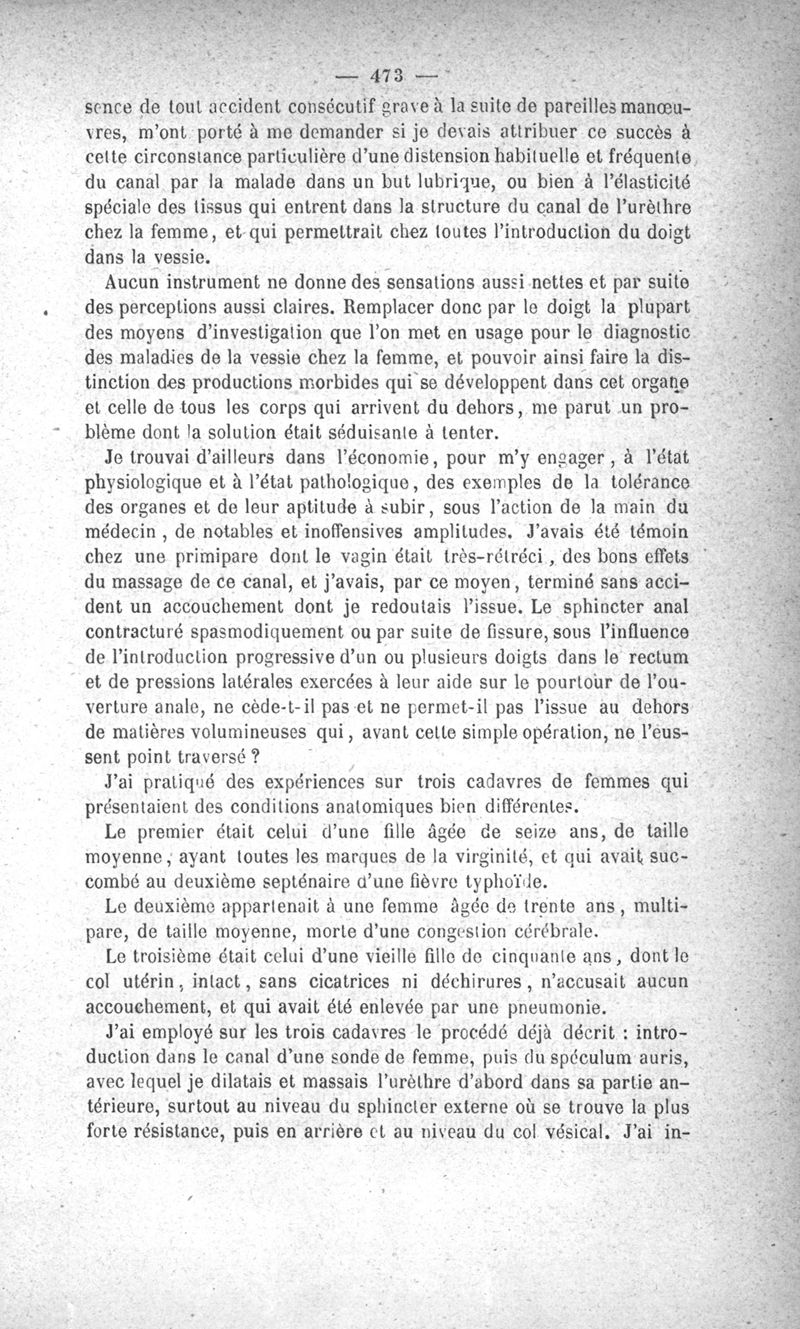 — 473 —

sence de tout accident consécutif grave à la suite de pareilles manœuvres, m'ont porté à me demander si je devais attribuer ce succès à cette circonstance particulière d'une distension habituelle et fréquente du canal par la malade dans un but lubrique, ou bien à l'élasticité spéciale des tissus qui entrent dans la structure du canal de l'urèthre chez la femme, et qui permettrait chez toutes l'introduction du doigt dans la vessie.

Aucun instrument ne donne des sensations aussi nettes et par suite des perceptions aussi claires. Remplacer donc par le doigt la plupart des moyens d'investigation que l'on met en usage pour le diagnostic des maladies de la vessie chez la femme, et pouvoir ainsi faire la distinction des productions morbides qui se développent dans cet organe et celle de tous les corps qui arrivent du dehors, me parut un problème dont la solution était séduisante à tenter.

Je trouvai d'ailleurs dans l'économie, pour m'y engager, à l'état physiologique et à l'état pathologique, des exemples de la tolérance des organes et de leur aptitude à subir, sous l'action de la main du médecin, de notables et inoffensives amplitudes. J'avais été témoin chez une primipare dont le vagin était très-rétréci, des bons effets du massage de ce canal, et j'avais, par ce moyen, terminé sans accident un accouchement dont je redoutais l'issue. Le sphincter anal contracturé spasmodiquement ou par suite de fissure, sous l'influence de l'introduction progressive d'un ou plusieurs doigts dans le rectum et de pressions latérales exercées à leur aide sur le pourtour de l'ouverture anale, ne cède-t-il pas et ne permet-il pas l'issue au dehors de matières volumineuses qui, avant cette simple opération, ne l'eussent point traversé ?

J'ai pratiqué des expériences sur trois cadavres de femmes qui présentaient des conditions anatomiques bien différentes.

Le premier était celui d'une fille âgée de seize ans, de taille moyenne, ayant toutes les marques de la virginité, et qui avait succombé au deuxième septénaire d'une fièvre typhoïde.

Le deuxième appartenait à une femme âgée de trente ans, multipare, de taille moyenne, morte d'une congestion cérébrale.

Le troisième était celui d'une vieille fille de cinquante ans, dont le col utérin, intact, sans cicatrices ni déchirures, n'accusait aucun accouchement, et qui avait été enlevée par une pneumonie.

J'ai employé sur les trois cadavres le procédé déjà décrit : introduction dans le canal d'une sonde de femme, puis du spéculum auris, avec lequel je dilatais et massais l'urèthre d'abord dans sa partie antérieure, surtout au niveau du sphincter externe où se trouve la plus forte résistance, puis en arrière et au niveau du col vésical. J'ai in-